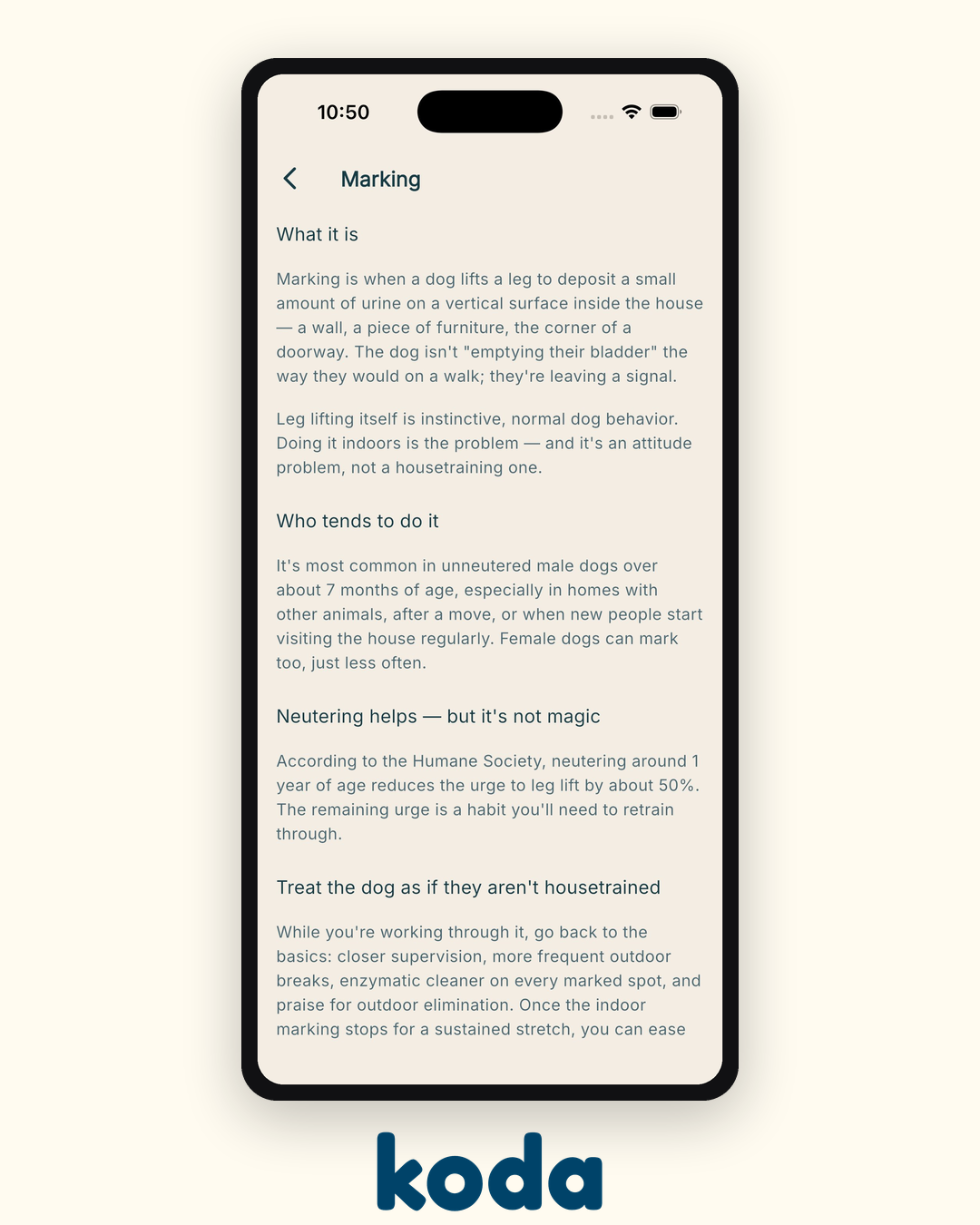 10:50

Marking

What it is

Marking is when a dog lifts a leg to deposit a small amount of urine on a vertical surface inside the house — a wall, a piece of furniture, the corner of a doorway. The dog isn't "emptying their bladder" the way they would on a walk; they're leaving a signal.

Leg lifting itself is instinctive, normal dog behavior. Doing it indoors is the problem — and it's an attitude problem, not a housetraining one.

Who tends to do it

It's most common in unneutered male dogs over about 7 months of age, especially in homes with other animals, after a move, or when new people start visiting the house regularly. Female dogs can mark too, just less often.

Neutering helps — but it's not magic

According to the Humane Society, neutering around 1 year of age reduces the urge to leg lift by about 50%. The remaining urge is a habit you'll need to retrain through.

Treat the dog as if they aren't housetrained

While you're working through it, go back to the basics: closer supervision, more frequent outdoor breaks, enzymatic cleaner on every marked spot, and praise for outdoor elimination. Once the indoor marking stops for a sustained stretch, you can ease

koda